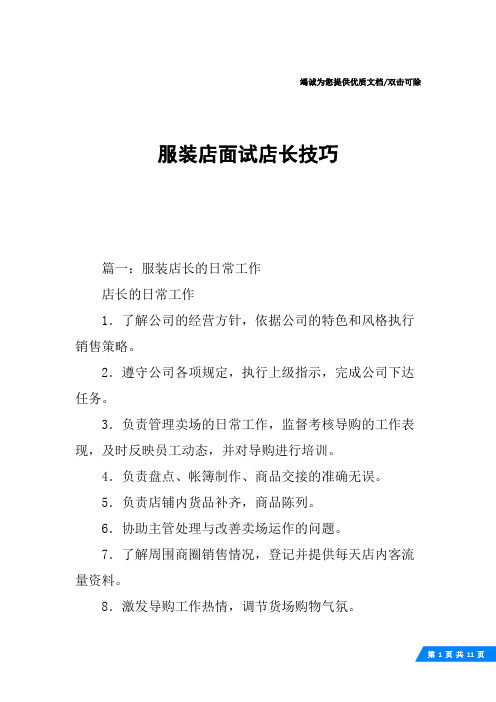 竭诚为您提供优质文档/双击可除

服装店面试店长技巧

篇一：服装店长的日常工作

店长的日常工作

1．了解公司的经营方针，依据公司的特色和风格执行销售策略。

2．遵守公司各项规定，执行上级指示，完成公司下达任务。

3．负责管理卖场的日常工作，监督考核导购的工作表现，及时反映员工动态，并对导购进行培训。

4．负责盘点、帐簿制作、商品交接的准确无误。

5．负责店铺内货品补齐，商品陈列。

6．协助主管处理与改善卖场运作的问题。

7．了解周围商圈销售情况，登记并提供每天店内客流量资料。

8．激发导购工作热情，调节货场购物气氛。

第 1 页 共 11 页